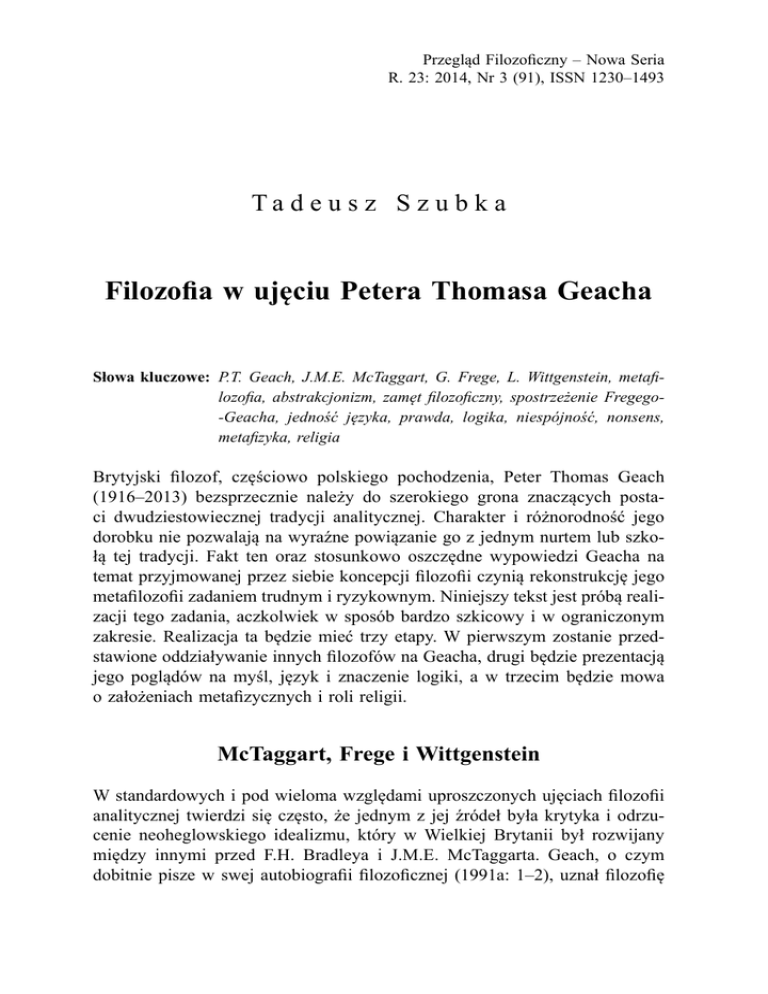 Przegląd Filozoficzny – Nowa Seria
R. 23: 2014, Nr 3 (91), ISSN 1230–1493

Tadeusz Szubka

Filozofia w ujęciu Petera Thomasa Geacha

Słowa kluczowe: P.T. Geach, J.M.E. McTaggart, G. Frege, L. Wittgenstein, metafilozofia, abstrakcjonizm, zamęt filozoficzny, spostrzeżenie Fregego-Geacha, jedność języka, prawda, logika, niespójność, nonsens, metafizyka, religia

Brytyjski filozof, częściowo polskiego pochodzenia, Peter Thomas Geach (1916–2013) bezsprzecznie należy do szerokiego grona znaczących postaci dwudziestowiecznej tradycji analitycznej. Charakter i różnorodność jego dorobku nie pozwalają na wyraźne powiązanie go z jednym nurtem lub szkołą tej tradycji. Fakt ten oraz stosunkowo oszczędne wypowiedzi Geacha na temat przyjmowanej przez siebie koncepcji filozofii czynią rekonstrukcję jego metafilozofii zadaniem trudnym i ryzykownym. Niniejszy tekst jest próbą realizacji tego zadania, aczkolwiek w sposób bardzo szkicowy i w ograniczonym zakresie. Realizacja ta będzie mieć trzy etapy. W pierwszym zostanie przedstawione oddziaływanie innych filozofów na Geacha, drugi będzie prezentacją jego poglądów na myśl, język i znaczenie logiki, a w trzecim będzie mowa o założeniach metafizycznych i roli religii.

McTaggart, Frege i Wittgenstein

W standardowych i pod wieloma względami uproszczonych ujęciach filozofii analitycznej twierdzi się często, że jednym z jej źródeł była krytyka i odrzucenie neoheglowskiego idealizmu, który w Wielkiej Brytanii był rozwijany między innymi przed F.H. Bradleya i J.M.E. McTaggarta. Geach, o czym dobitnie pisze w swej autobiografii filozoficznej (1991a: 1–2), uznał filozofię